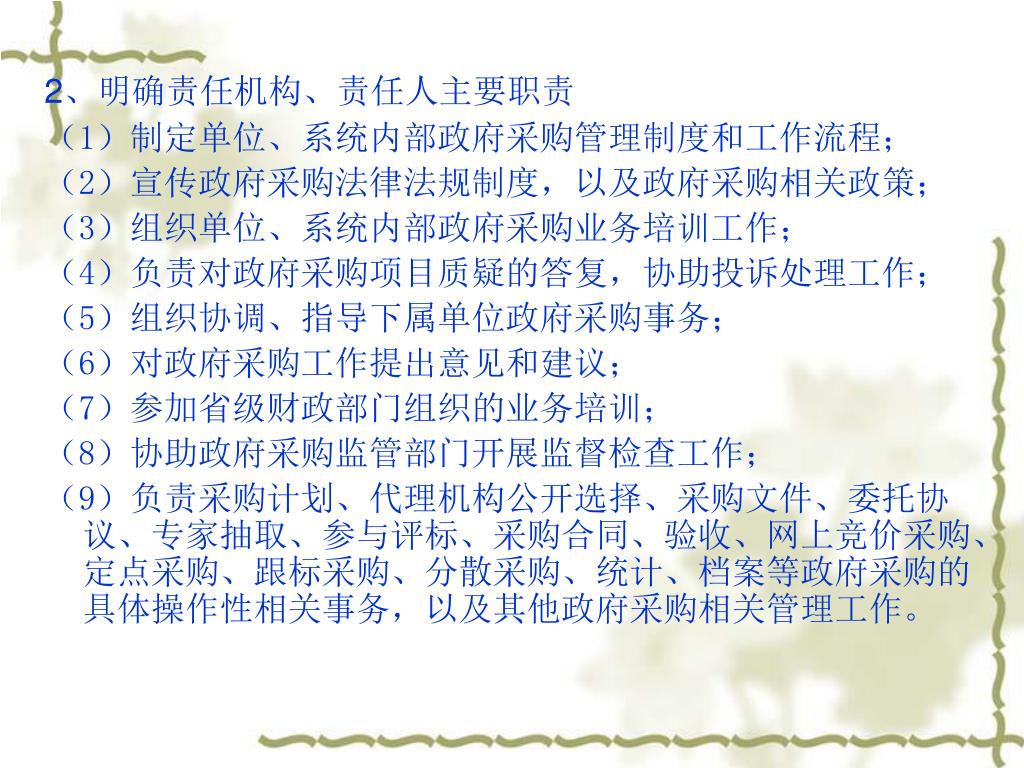 2、明确责任机构、责任人主要职责

（1）制定单位、系统内部政府采购管理制度和工作流程；

（2）宣传政府采购法律法规制度，以及政府采购相关政策；

（3）组织单位、系统内部政府采购业务培训工作；

（4）负责对政府采购项目质疑的答复，协助投诉处理工作；

（5）组织协调、指导下属单位政府采购事务；

（6）对政府采购工作提出意见和建议；

（7）参加省级财政部门组织的业务培训；

（8）协助政府采购监管部门开展监督检查工作；

（9）负责采购计划、代理机构公开选择、采购文件、委托协议、专家抽取、参与评标、采购合同、验收、网上竞价采购、定点采购、跟标采购、分散采购、统计、档案等政府采购的具体操作性相关事务，以及其他政府采购相关管理工作。